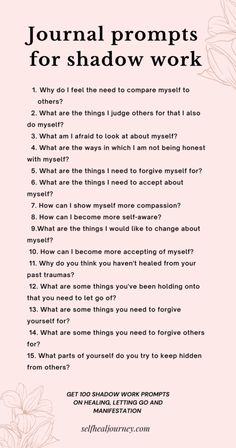 Journal prompts for shadow work

1. Why do I feel the need to compare myself to others?
2. What are the things I judge others for that I also do myself?
3. What am I afraid to look at about myself?
4. What are the ways in which I am not being honest with myself?
5. What are the things I need to forgive myself for?
6. What are the things I need to accept about myself?
7. How can I show myself more compassion?
8. How can I become more self-aware?
9.What are the things I would like to change about myself?
10. How can I become more accepting of myself?
11. Why do you think you haven't healed from your past traumas?
12. What are some things you've been holding onto that you need to let go of?
13. What are some things you need to forgive yourself for?
14. What are some things you need to forgive others for?
15. What parts of yourself do you try to keep hidden from others?

GET 100 SHADOW WORK PROMPTS ON HEALING, LETTING GO AND MANIFESTATION

selfhealjourney.com